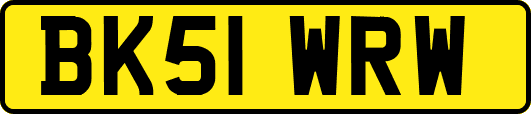 BK51 WRW